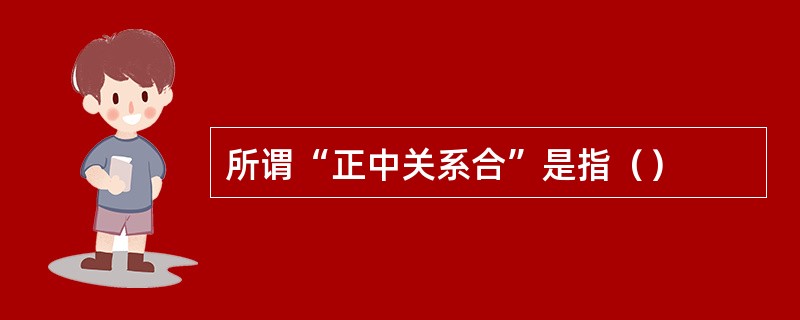 所谓“正中关系合”是指（）